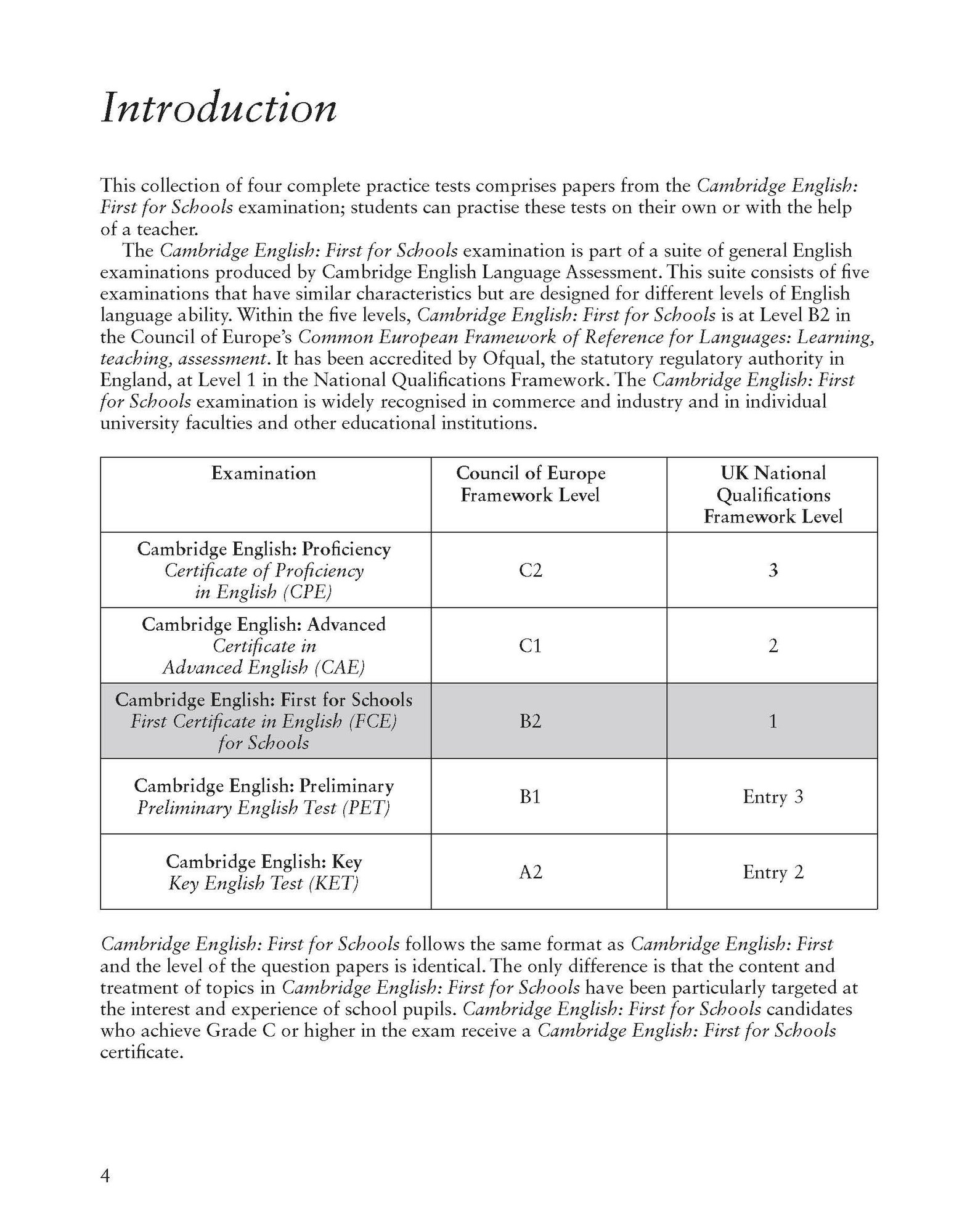 Introduction

This collection of four complete practice tests comprises papers from the Cambridge English: First for Schools examination; students can practise these tests on their own or with the help of a teacher.

The Cambridge English: First for Schools examination is part of a suite of general English examinations produced by Cambridge English Language Assessment. This suite consists of five examinations that have similar characteristics but are designed for different levels of English language ability. Within the five levels, Cambridge English: First for Schools is at Level B2 in the Council of Europe's Common European Framework of Reference for Languages: Learning, teaching, assessment. It has been accredited by Ofqual, the statutory regulatory authority in England, at Level 1 in the National Qualifications Framework. The Cambridge English: First for Schools examination is widely recognised in commerce and industry and in individual university faculties and other educational institutions.

| Examination | Council of Europe Framework Level | UK National Qualifications Framework Level |
|---|---|---|
| Cambridge English: Proficiency Certificate of Proficiency in English (CPE) | C2 | 3 |
| Cambridge English: Advanced Certificate in Advanced English (CAE) | C1 | 2 |
| Cambridge English: First for Schools First Certificate in English (FCE) for Schools | B2 | 1 |
| Cambridge English: Preliminary Preliminary English Test (PET) | B1 | Entry 3 |
| Cambridge English: Key Key English Test (KET) | A2 | Entry 2 |

Cambridge English: First for Schools follows the same format as Cambridge English: First and the level of the question papers is identical. The only difference is that the content and treatment of topics in Cambridge English: First for Schools have been particularly targeted at the interest and experience of school pupils. Cambridge English: First for Schools candidates who achieve Grade C or higher in the exam receive a Cambridge English: First for Schools certificate.

4